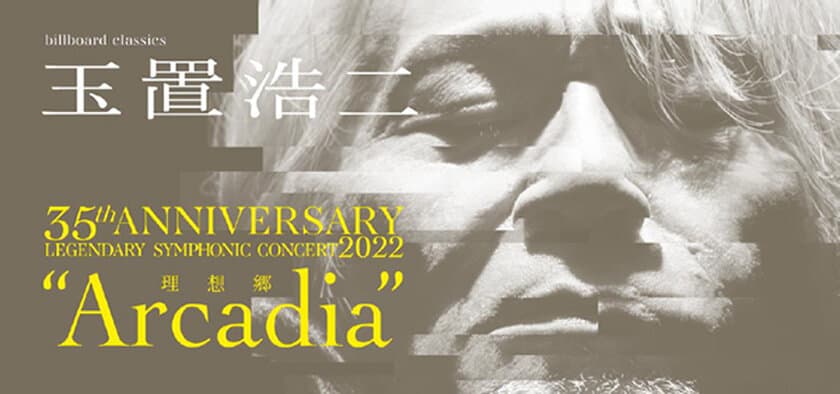 billboard classics

玉置浩二

35th ANNIVERSARY
LEGENDARY SYMPHONIC CONCERT 2022

理想郷
"Arcadia"